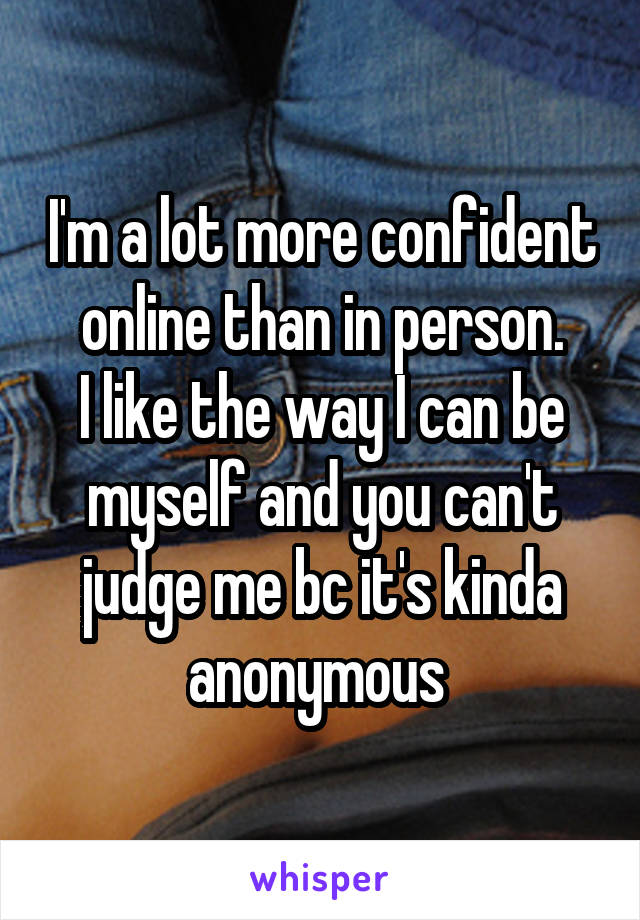 I'm a lot more confident online than in person.
I like the way I can be myself and you can't judge me bc it's kinda anonymous

whisper